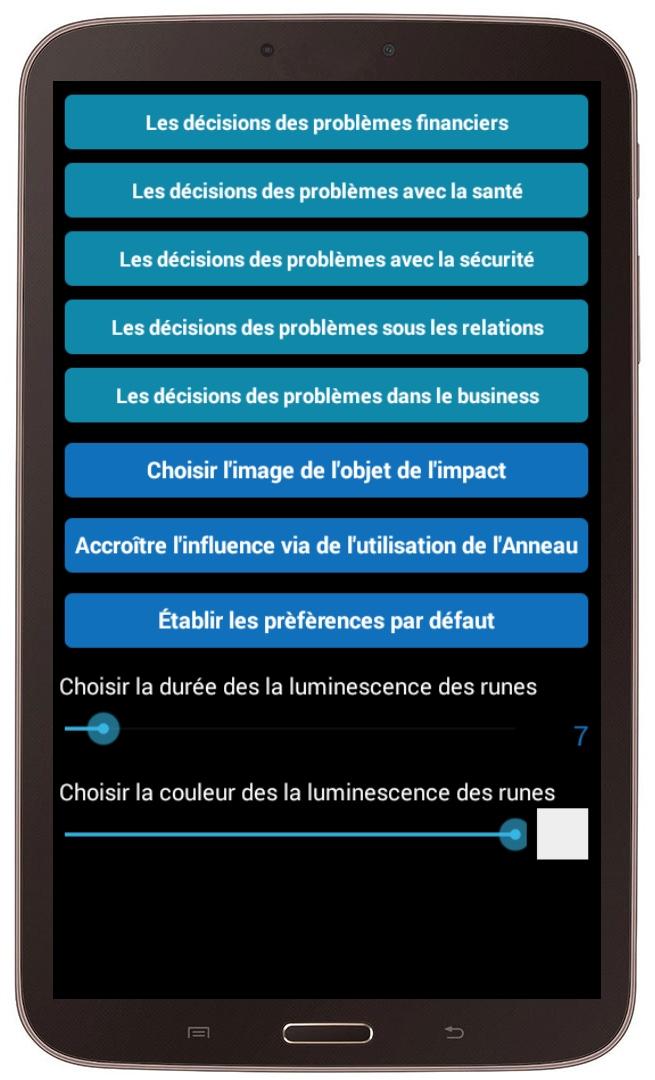 Les décisions des problèmes financiers

Les décisions des problèmes avec la santé

Les décisions des problèmes avec la sécurité

Les décisions des problèmes sous les relations

Les décisions des problèmes dans le business

Choisir l'image de l'objet de l'impact

Accroître l'influence via de l'utilisation de l'Anneau

Établir les prèfèrences par défaut

Choisir la durée des la luminescence des runes

7

Choisir la couleur des la luminescence des runes